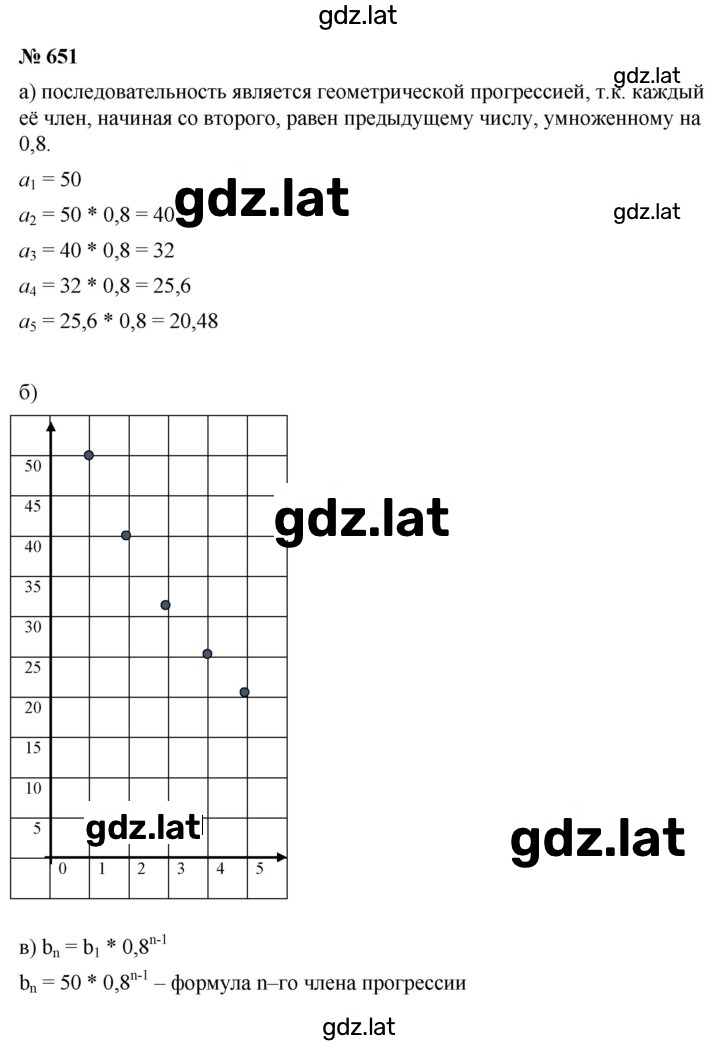 gdz.lat

№ 651

gdz.lat

а) последовательность является геометрической прогрессией, т.к. каждый её член, начиная со второго, равен предыдущему числу, умноженному на 0,8.

$a_1 = 50$

$a_2 = 50 * 0,8 = 40$ gdz.lat

gdz.lat

$a_3 = 40 * 0,8 = 32$

$a_4 = 32 * 0,8 = 25,6$

$a_5 = 25,6 * 0,8 = 20,48$

б)

50
45
40
35
30
25
20
15
10
5
0 1 2 3 4 5

gdz.lat

gdz.lat

gdz.lat

в) $b_n = b_1 * 0,8^{n-1}$

$b_n = 50 * 0,8^{n-1}$ – формула n–го члена прогрессии

gdz.lat